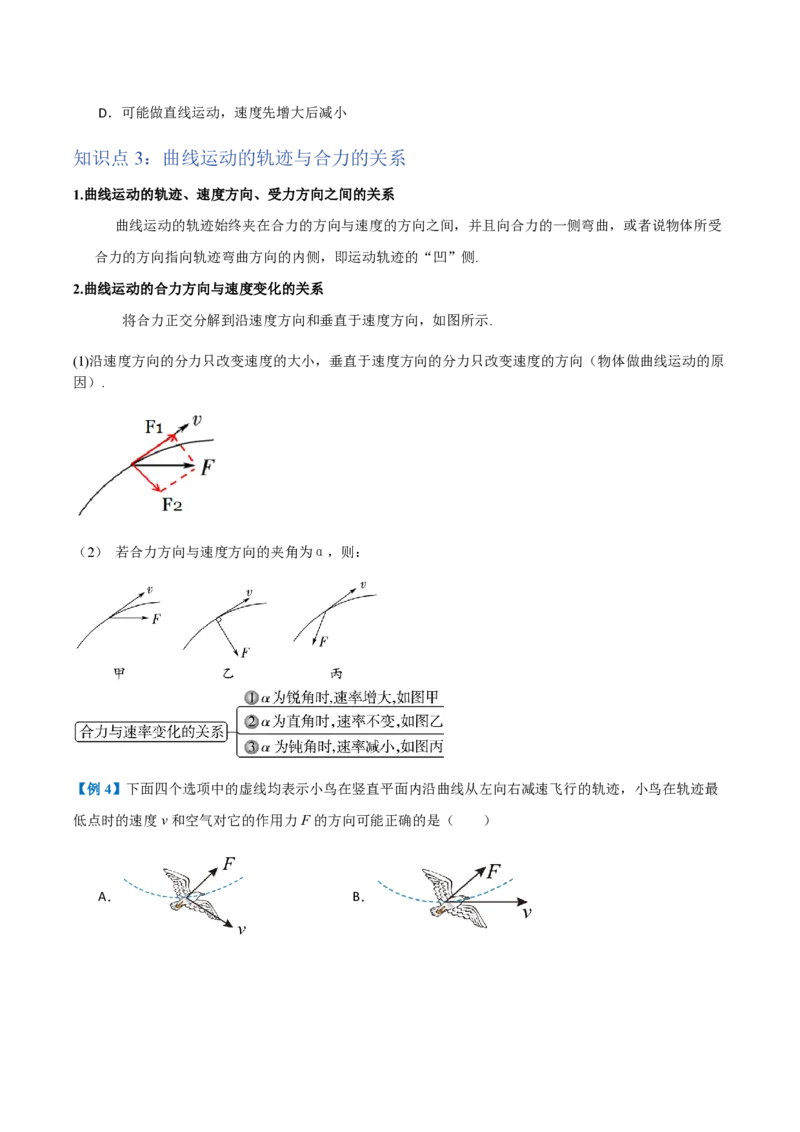 D．可能做直线运动，速度先增大后减小

知识点 3：曲线运动的轨迹与合力的关系

1.曲线运动的轨迹、速度方向、受力方向之间的关系

曲线运动的轨迹始终夹在合力的方向与速度的方向之间，并且向合力的一侧弯曲，或者说物体所受合力的方向指向轨迹弯曲方向的内侧，即运动轨迹的“凹”侧.

2.曲线运动的合力方向与速度变化的关系

将合力正交分解到沿速度方向和垂直于速度方向，如图所示.

(1)沿速度方向的分力只改变速度的大小，垂直于速度方向的分力只改变速度的方向（物体做曲线运动的原因）.

$F_1$ $v$ $F$ $F_2$

（2） 若合力方向与速度方向的夹角为α，则：

$v$ $F$ $v$ $F$ $v$ $F$

甲 乙 丙

合力与速率变化的关系
①$\alpha$为锐角时,速率增大,如图甲
②$\alpha$为直角时,速率不变,如图乙
③$\alpha$为钝角时,速率减小,如图丙

【例 4】下面四个选项中的虚线均表示小鸟在竖直平面内沿曲线从左向右减速飞行的轨迹，小鸟在轨迹最低点时的速度 $v$ 和空气对它的作用力 $F$ 的方向可能正确的是（ ）

A. $F$ $v$

B. $F$ $v$